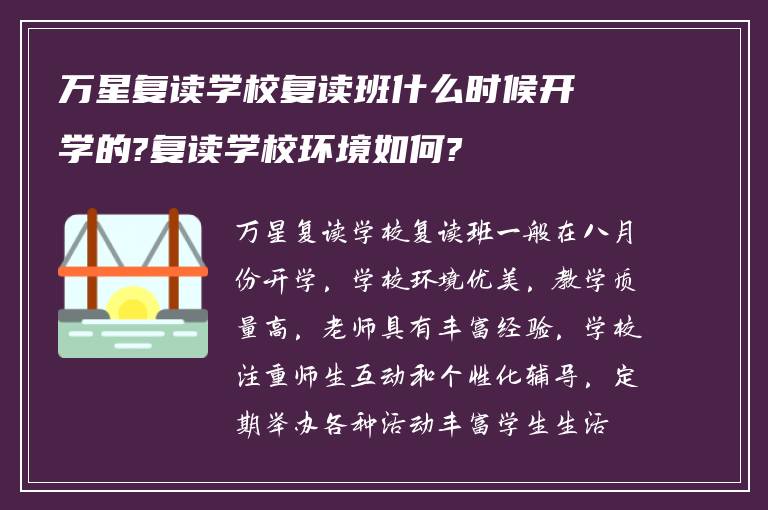 万星复读学校复读班什么时候开学的?复读学校环境如何?

万星复读学校复读班一般在八月份开学，学校环境优美，教学质量高，老师具有丰富经验，学校注重师生互动和个性化辅导，定期举办各种活动丰富学生生活